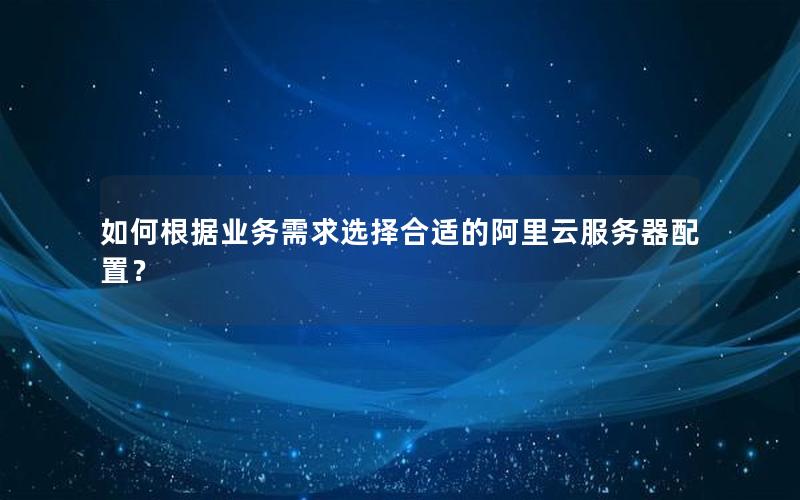 如何根据业务需求选择合适的阿里云服务器配置？